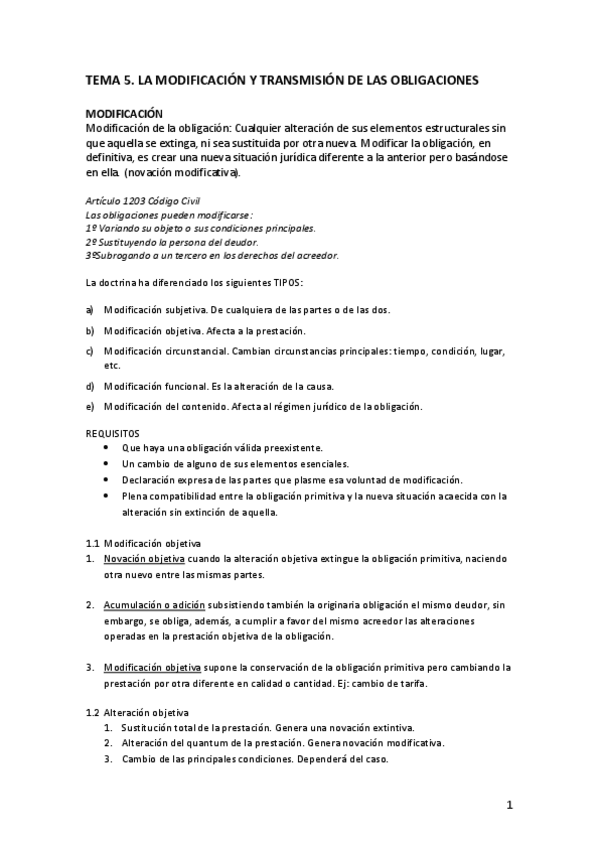 TEMA 5. LA MODIFICACIÓN Y TRANSMISIÓN DE LAS OBLIGACIONES

MODIFICACIÓN
Modificación de la obligación: Cualquier alteración de sus elementos estructurales sin que aquella se extinga, ni sea sustituida por otra nueva. Modificar la obligación, en definitiva, es crear una nueva situación jurídica diferente a la anterior pero basándose en ella. (novación modificativa).

Artículo 1203 Código Civil
Las obligaciones pueden modificarse:
1º Variando su objeto o sus condiciones principales.
2º Sustituyendo la persona del deudor.
3ºSubrogando a un tercero en los derechos del acreedor.

La doctrina ha diferenciado los siguientes TIPOS:

a) Modificación subjetiva. De cualquiera de las partes o de las dos.

b) Modificación objetiva. Afecta a la prestación.

c) Modificación circunstancial. Cambian circunstancias principales: tiempo, condición, lugar, etc.

d) Modificación funcional. Es la alteración de la causa.

e) Modificación del contenido. Afecta al régimen jurídico de la obligación.

REQUISITOS
• Que haya una obligación válida preexistente.
• Un cambio de alguno de sus elementos esenciales.
• Declaración expresa de las partes que plasme esa voluntad de modificación.
• Plena compatibilidad entre la obligación primitiva y la nueva situación acaecida con la alteración sin extinción de aquella.

1.1 Modificación objetiva
1. Novación objetiva cuando la alteración objetiva extingue la obligación primitiva, naciendo otra nuevo entre las mismas partes.

2. Acumulación o adición subsistiendo también la originaria obligación el mismo deudor, sin embargo, se obliga, además, a cumplir a favor del mismo acreedor las alteraciones operadas en la prestación objetiva de la obligación.

3. Modificación objetiva supone la conservación de la obligación primitiva pero cambiando la prestación por otra diferente en calidad o cantidad. Ej: cambio de tarifa.

1.2 Alteración objetiva
1. Sustitución total de la prestación. Genera una novación extintiva.
2. Alteración del quantum de la prestación. Genera novación modificativa.
3. Cambio de las principales condiciones. Dependerá del caso.

1